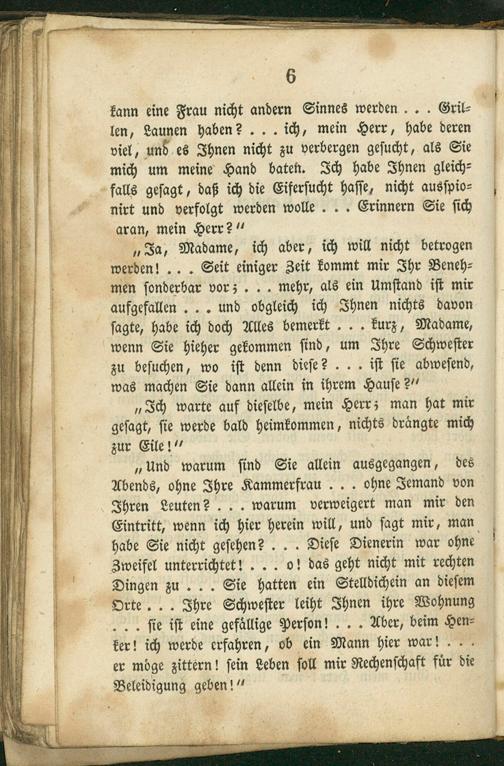 6

kann eine Frau nicht andern Sinnes werden . . . Grillen, Launen haben? . . . ich, mein Herr, habe deren viel, und es Ihnen nicht zu verbergen gesucht, als Sie mich um meine Hand baten. Ich habe Ihnen gleichfalls gesagt, daß ich die Eifersucht hasse, nicht ausspionirt und verfolgt werden wolle . . . Erinnern Sie sich aran, mein Herr?"

„Ja, Madame, ich aber, ich will nicht betrogen werden! . . . Seit einiger Zeit kommt mir Ihr Benehmen sonderbar vor; . . . mehr, als ein Umstand ist mir aufgefallen . . . und obgleich ich Ihnen nichts davon sagte, habe ich doch Alles bemerkt . . . kurz, Madame, wenn Sie hieher gekommen sind, um Ihre Schwester zu besuchen, wo ist denn diese? . . . ist sie abwesend, was machen Sie dann allein in ihrem Hause?"

„Ich warte auf dieselbe, mein Herr; man hat mir gesagt, sie werde bald heimkommen, nichts drängte mich zur Eile!"

„Und warum sind Sie allein ausgegangen, des Abends, ohne Ihre Kammerfrau . . . ohne Jemand von Ihren Leuten? . . . warum verweigert man mir den Eintritt, wenn ich hier herein will, und sagt mir, man habe Sie nicht gesehen? . . . Diese Dienerin war ohne Zweifel unterrichtet! . . . o! das geht nicht mit rechten Dingen zu . . . Sie hatten ein Stelldichein an diesem Orte . . . Ihre Schwester leiht Ihnen ihre Wohnung . . . sie ist eine gefällige Person! . . . Aber, beim Henker! ich werde erfahren, ob ein Mann hier war! . . . er möge zittern! sein Leben soll mir Rechenschaft für die Beleidigung geben!"